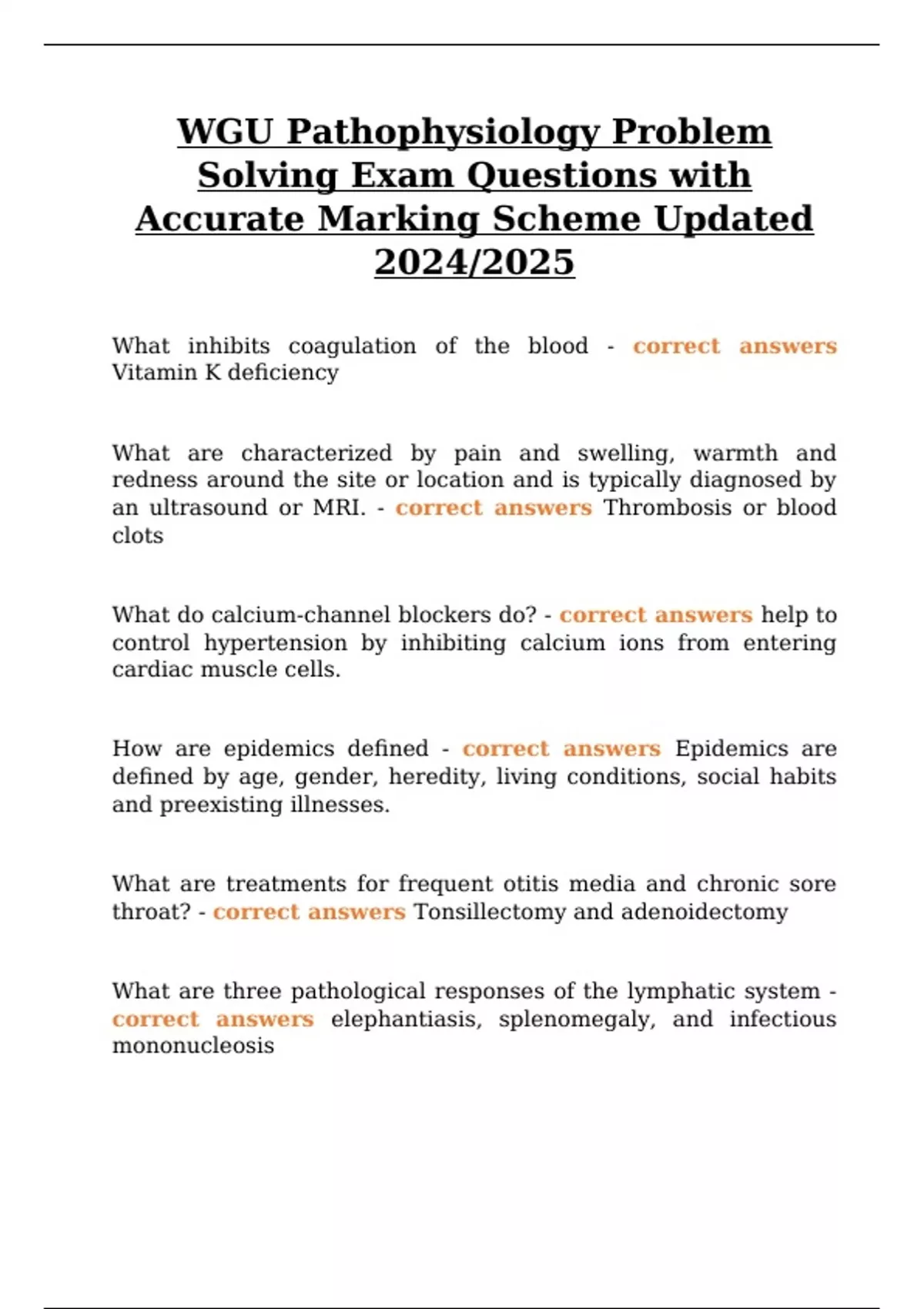 WGU Pathophysiology Problem Solving Exam Questions with Accurate Marking Scheme Updated 2024/2025

What inhibits coagulation of the blood - correct answers Vitamin K deficiency

What are characterized by pain and swelling, warmth and redness around the site or location and is typically diagnosed by an ultrasound or MRI. - correct answers Thrombosis or blood clots

What do calcium-channel blockers do? - correct answers help to control hypertension by inhibiting calcium ions from entering cardiac muscle cells.

How are epidemics defined - correct answers Epidemics are defined by age, gender, heredity, living conditions, social habits and preexisting illnesses.

What are treatments for frequent otitis media and chronic sore throat? - correct answers Tonsillectomy and adenoidectomy

What are three pathological responses of the lymphatic system - correct answers elephantiasis, splenomegaly, and infectious mononucleosis